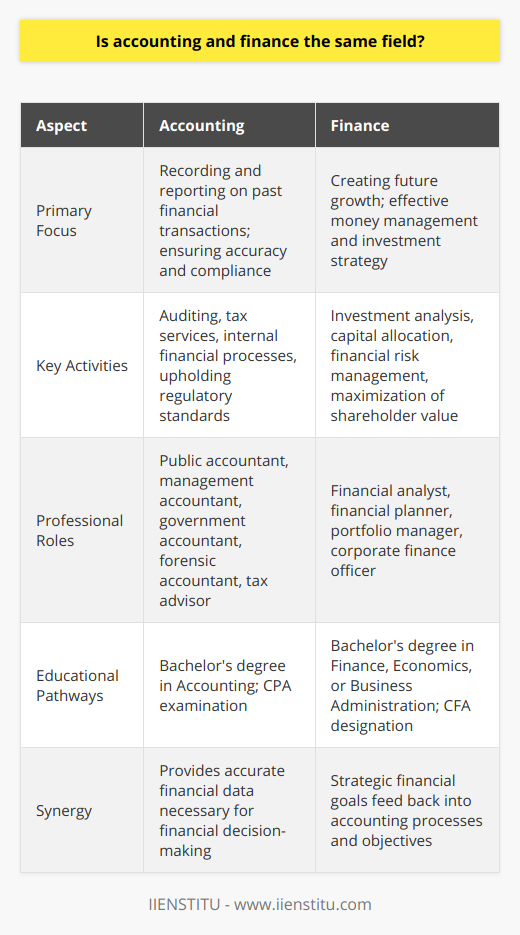 Is accounting and finance the same field?

| Aspect | Accounting | Finance |
|---|---|---|
| Primary Focus | Recording and reporting on past financial transactions; ensuring accuracy and compliance | Creating future growth; effective money management and investment strategy |
| Key Activities | Auditing, tax services, internal financial processes, upholding regulatory standards | Investment analysis, capital allocation, financial risk management, maximization of shareholder value |
| Professional Roles | Public accountant, management accountant, government accountant, forensic accountant, tax advisor | Financial analyst, financial planner, portfolio manager, corporate finance officer |
| Educational Pathways | Bachelor's degree in Accounting; CPA examination | Bachelor's degree in Finance, Economics, or Business Administration; CFA designation |
| Synergy | Provides accurate financial data necessary for financial decision-making | Strategic financial goals feed back into accounting processes and objectives |

IIENSTITU - www.iienstitu.com